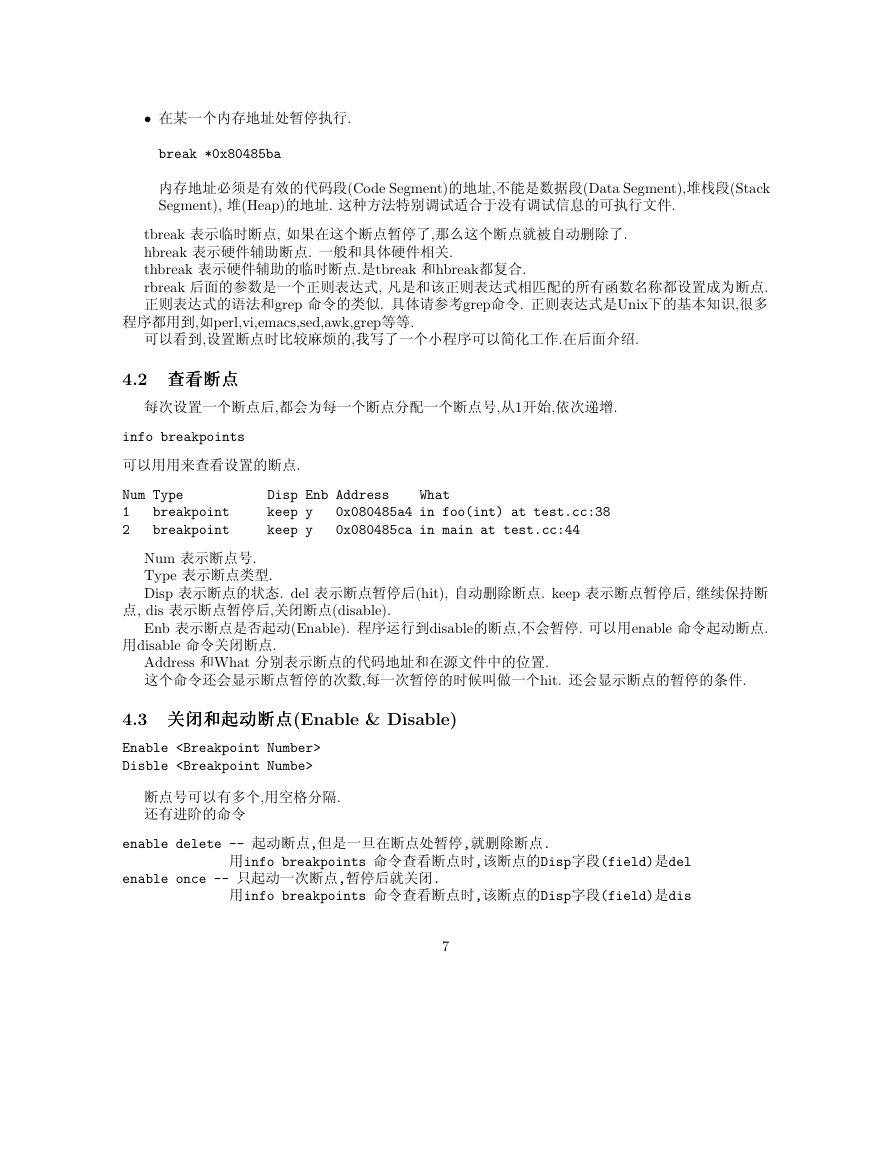 • 在某一个内存地址处暂停执行.

break *0x80485ba

内存地址必须是有效的代码段(Code Segment)的地址,不能是数据段(Data Segment),堆栈段(Stack Segment), 堆(Heap)的地址. 这种方法特别调试适合于没有调试信息的可执行文件.

tbreak 表示临时断点, 如果在这个断点暂停了,那么这个断点就被自动删除了.
hbreak 表示硬件辅助断点. 一般和具体硬件相关.
thbreak 表示硬件辅助的临时断点.是tbreak 和hbreak都复合.
rbreak 后面的参数是一个正则表达式, 凡是和该正则表达式相匹配的所有函数名称都设置成为断点.
正则表达式的语法和grep 命令的类似. 具体请参考grep命令. 正则表达式是Unix下的基本知识,很多程序都用到,如perl,vi,emacs,sed,awk,grep等等.
可以看到,设置断点时比较麻烦的,我写了一个小程序可以简化工作.在后面介绍.

4.2 查看断点

每次设置一个断点后,都会为每一个断点分配一个断点号,从1开始,依次递增.

info breakpoints

可以用用来查看设置的断点.

Num Type Disp Enb Address What
1 breakpoint keep y 0x080485a4 in foo(int) at test.cc:38
2 breakpoint keep y 0x080485ca in main at test.cc:44

Num 表示断点号.
Type 表示断点类型.
Disp 表示断点的状态. del 表示断点暂停后(hit), 自动删除断点. keep 表示断点暂停后, 继续保持断点, dis 表示断点暂停后,关闭断点(disable).
Enb 表示断点是否起动(Enable). 程序运行到disable的断点,不会暂停. 可以用enable 命令起动断点. 用disable 命令关闭断点.
Address 和What 分别表示断点的代码地址和在源文件中的位置.
这个命令还会显示断点暂停的次数,每一次暂停的时候叫做一个hit. 还会显示断点的暂停的条件.

4.3 关闭和起动断点(Enable & Disable)

Enable <Breakpoint Number>
Disble <Breakpoint Numbe>

断点号可以有多个,用空格分隔.
还有进阶的命令

enable delete -- 起动断点,但是一旦在断点处暂停,就删除断点.
用info breakpoints 命令查看断点时,该断点的Disp字段(field)是del
enable once -- 只起动一次断点,暂停后就关闭.
用info breakpoints 命令查看断点时,该断点的Disp字段(field)是dis

7